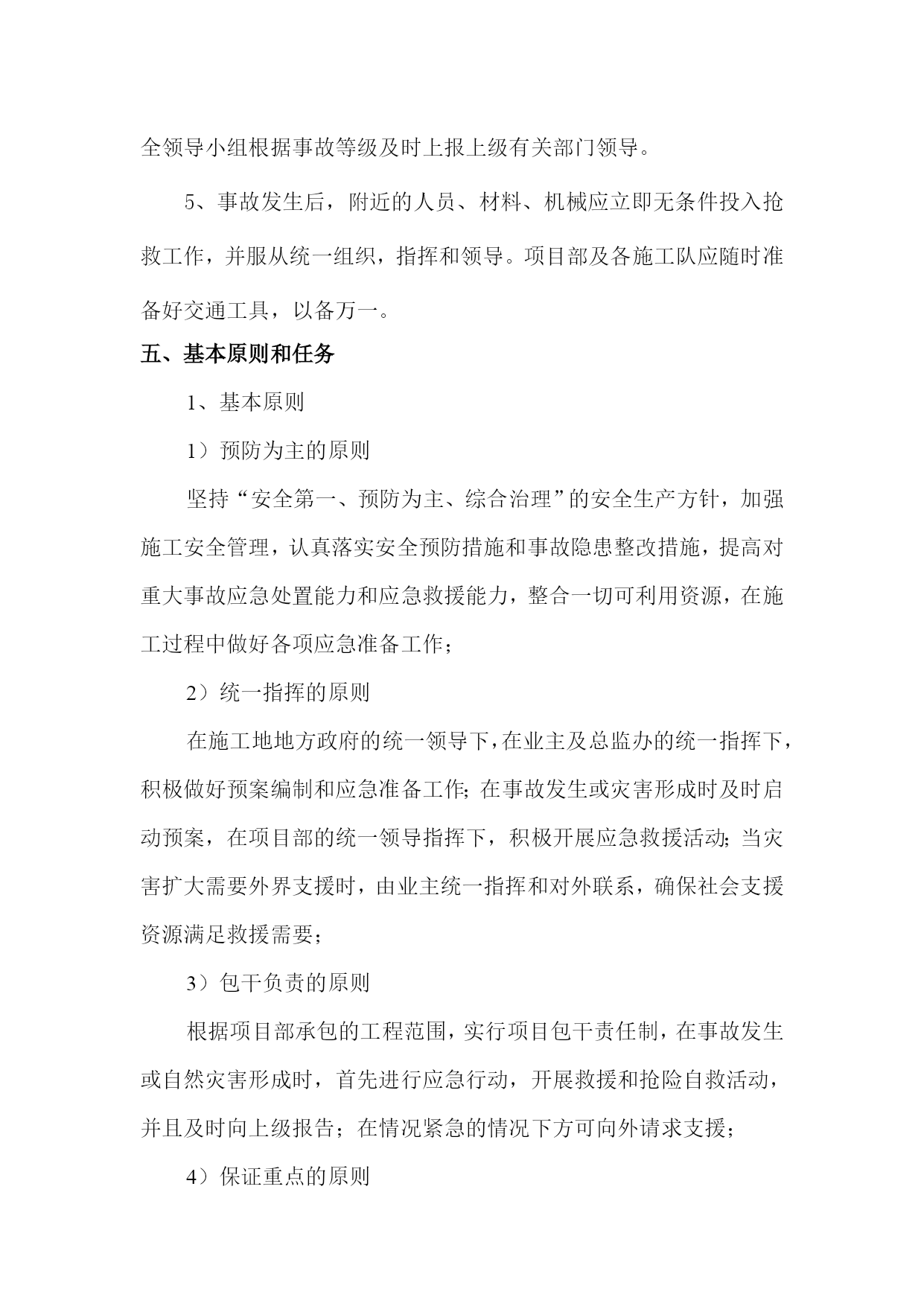 全领导小组根据事故等级及时上报上级有关部门领导。

5、事故发生后，附近的人员、材料、机械应立即无条件投入抢救工作，并服从统一组织，指挥和领导。项目部及各施工队应随时准备好交通工具，以备万一。

五、基本原则和任务

1、基本原则

1）预防为主的原则

坚持“安全第一、预防为主、综合治理”的安全生产方针，加强施工安全管理，认真落实安全预防措施和事故隐患整改措施，提高对重大事故应急处置能力和应急救援能力，整合一切可利用资源，在施工过程中做好各项应急准备工作；

2）统一指挥的原则

在施工地地方政府的统一领导下，在业主及总监办的统一指挥下，积极做好预案编制和应急准备工作；在事故发生或灾害形成时及时启动预案，在项目部的统一领导指挥下，积极开展应急救援活动；当灾害扩大需要外界支援时，由业主统一指挥和对外联系，确保社会支援资源满足救援需要；

3）包干负责的原则

根据项目部承包的工程范围，实行项目包干责任制，在事故发生或自然灾害形成时，首先进行应急行动，开展救援和抢险自救活动，并且及时向上级报告；在情况紧急的情况下方可向外请求支援；

4）保证重点的原则